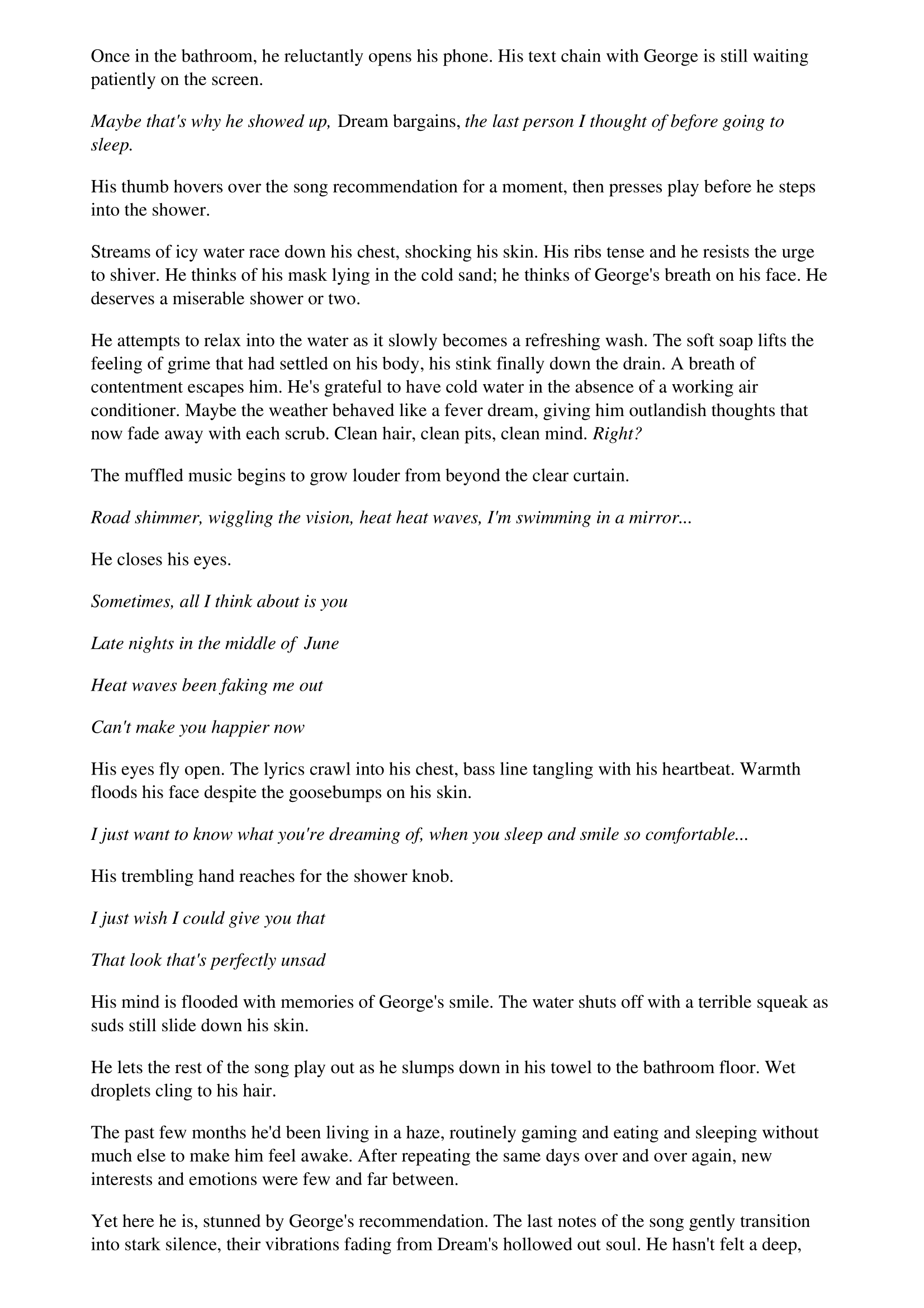 Once in the bathroom, he reluctantly opens his phone. His text chain with George is still waiting patiently on the screen.

Maybe that's why he showed up, Dream bargains, the last person I thought of before going to sleep.

His thumb hovers over the song recommendation for a moment, then presses play before he steps into the shower.

Streams of icy water race down his chest, shocking his skin. His ribs tense and he resists the urge to shiver. He thinks of his mask lying in the cold sand; he thinks of George's breath on his face. He deserves a miserable shower or two.

He attempts to relax into the water as it slowly becomes a refreshing wash. The soft soap lifts the feeling of grime that had settled on his body, his stink finally down the drain. A breath of contentment escapes him. He's grateful to have cold water in the absence of a working air conditioner. Maybe the weather behaved like a fever dream, giving him outlandish thoughts that now fade away with each scrub. Clean hair, clean pits, clean mind. Right?

The muffled music begins to grow louder from beyond the clear curtain.

Road shimmer, wiggling the vision, heat heat waves, I'm swimming in a mirror...

He closes his eyes.

Sometimes, all I think about is you

Late nights in the middle of  June

Heat waves been faking me out

Can't make you happier now

His eyes fly open. The lyrics crawl into his chest, bass line tangling with his heartbeat. Warmth floods his face despite the goosebumps on his skin.

I just want to know what you're dreaming of, when you sleep and smile so comfortable...

His trembling hand reaches for the shower knob.

I just wish I could give you that

That look that's perfectly unsad

His mind is flooded with memories of George's smile. The water shuts off with a terrible squeak as suds still slide down his skin.

He lets the rest of the song play out as he slumps down in his towel to the bathroom floor. Wet droplets cling to his hair.

The past few months he'd been living in a haze, routinely gaming and eating and sleeping without much else to make him feel awake. After repeating the same days over and over again, new interests and emotions were few and far between.

Yet here he is, stunned by George's recommendation. The last notes of the song gently transition into stark silence, their vibrations fading from Dream's hollowed out soul. He hasn't felt a deep,